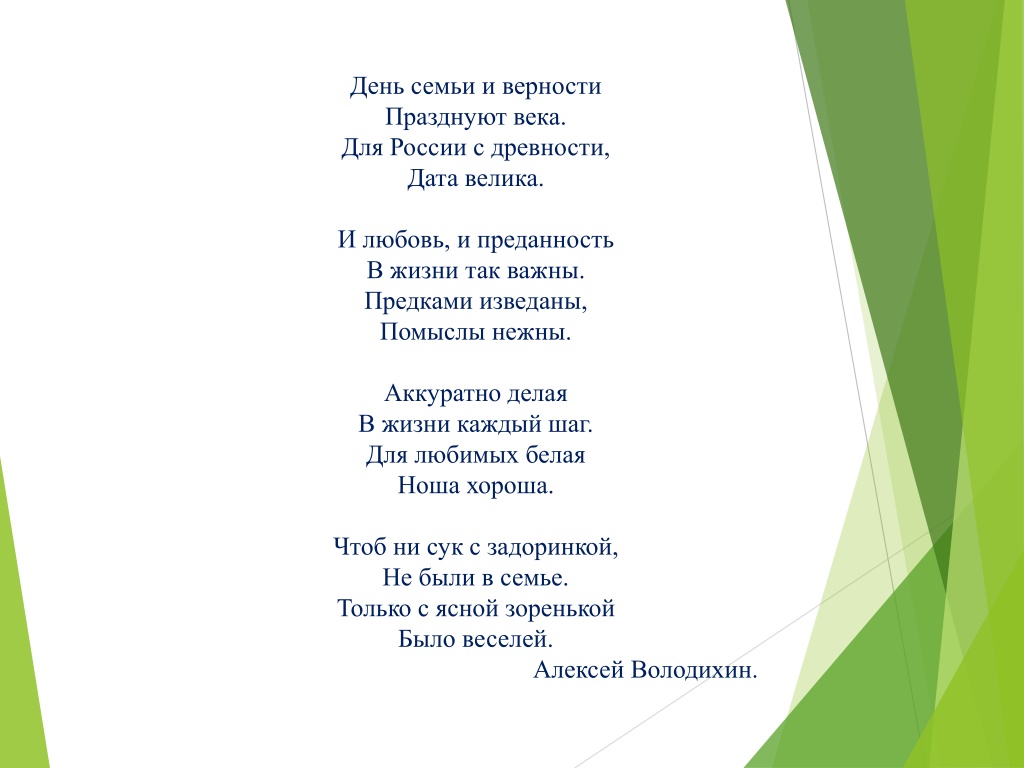 День семьи и верности
Празднуют века.
Для России с древности,
Дата велика.

И любовь, и преданность
В жизни так важны.
Предками изведаны,
Помыслы нежны.

Аккуратно делая
В жизни каждый шаг.
Для любимых белая
Ноша хороша.

Чтоб ни сук с задоринкой,
Не были в семье.
Только с ясной зоренькой
Было веселей.
Алексей Володихин.